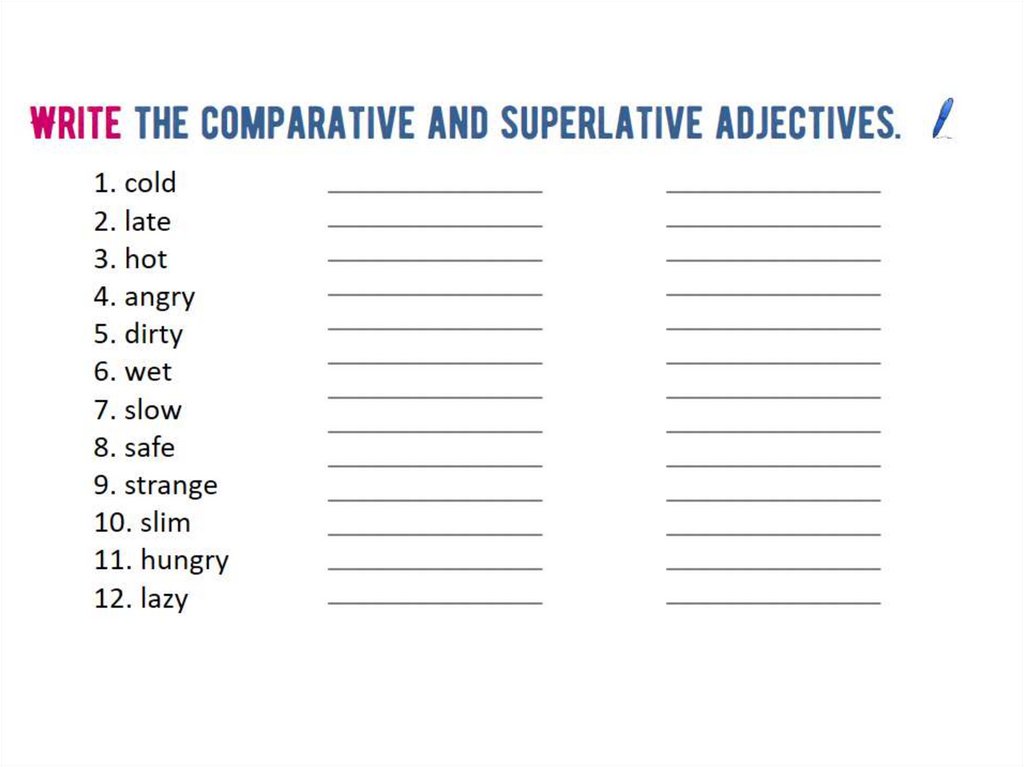 WRITE THE COMPARATIVE AND SUPERLATIVE ADJECTIVES.

1. cold ______________ ______________
2. late ______________ ______________
3. hot ______________ ______________
4. angry ______________ ______________
5. dirty ______________ ______________
6. wet ______________ ______________
7. slow ______________ ______________
8. safe ______________ ______________
9. strange ______________ ______________
10. slim ______________ ______________
11. hungry ______________ ______________
12. lazy ______________ ______________